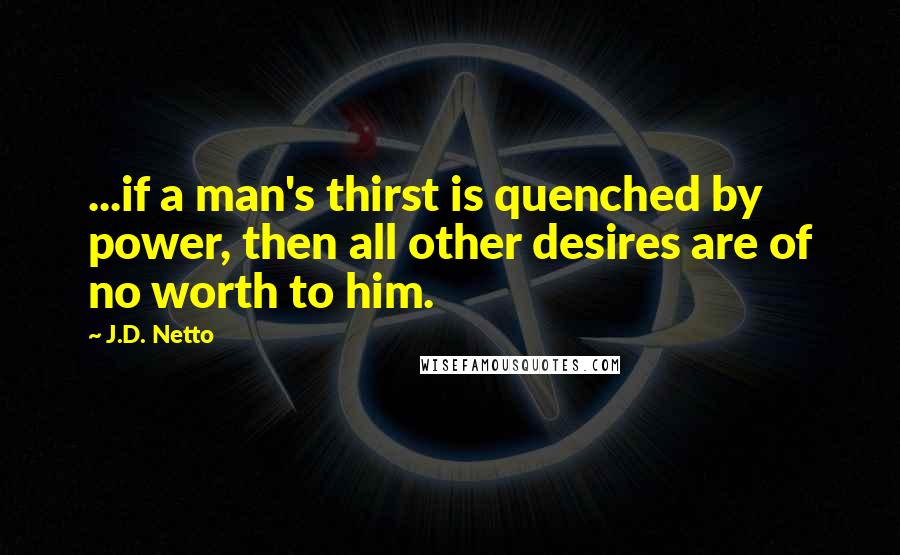 ...if a man's thirst is quenched by power, then all other desires are of no worth to him.

~ J.D. Netto

WISEFAMOUSQUOTES.COM